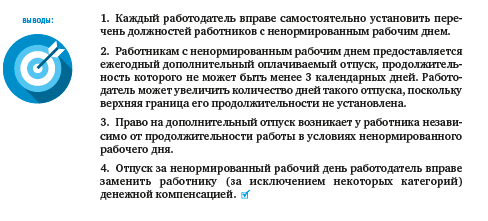 ВЫВОДЫ:

1. Каждый работодатель вправе самостоятельно установить перечень должностей работников с ненормированным рабочим днем.

2. Работникам с ненормированным рабочим днем предоставляется ежегодный дополнительный оплачиваемый отпуск, продолжительность которого не может быть менее 3 календарных дней. Работодатель может увеличить количество дней такого отпуска, поскольку верхняя граница его продолжительности не установлена.

3. Право на дополнительный отпуск возникает у работника независимо от продолжительности работы в условиях ненормированного рабочего дня.

4. Отпуск за ненормированный рабочий день работодатель вправе заменить работнику (за исключением некоторых категорий) денежной компенсацией.